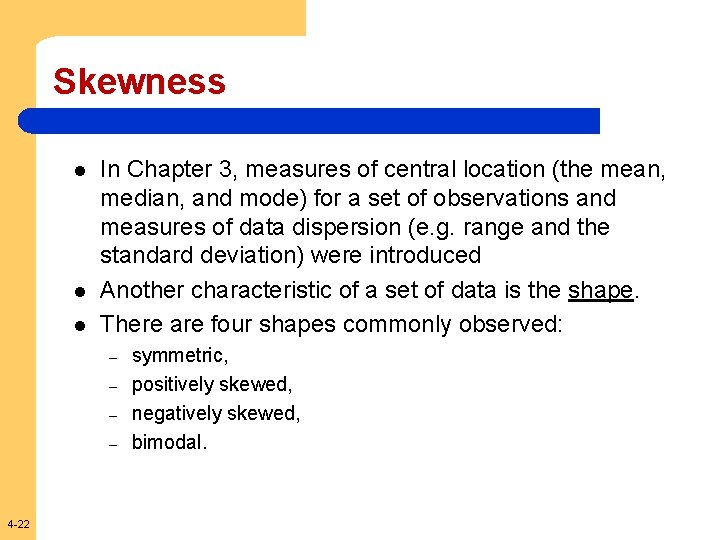 Skewness

• In Chapter 3, measures of central location (the mean, median, and mode) for a set of observations and measures of data dispersion (e.g. range and the standard deviation) were introduced
• Another characteristic of a set of data is the shape.
• There are four shapes commonly observed:
- symmetric,
- positively skewed,
- negatively skewed,
- bimodal.

4-22